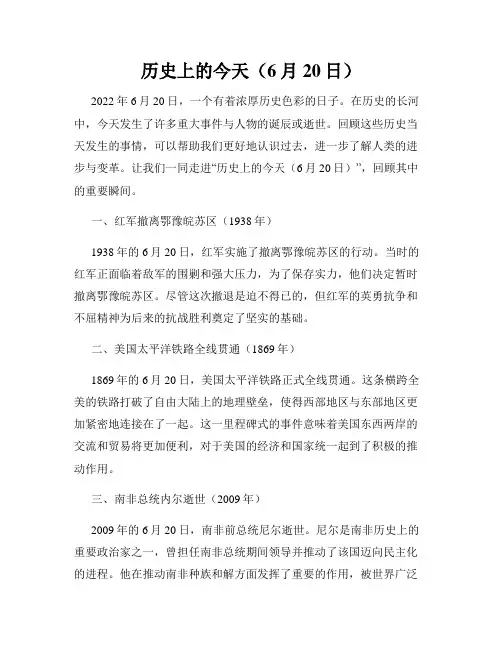 历史上的今天（6月20日）

2022年6月20日，一个有着浓厚历史色彩的日子。在历史的长河中，今天发生了许多重大事件与人物的诞辰或逝世。回顾这些历史当天发生的事情，可以帮助我们更好地认识过去，进一步了解人类的进步与变革。让我们一同走进“历史上的今天（6月20日）”，回顾其中的重要瞬间。

一、红军撤离鄂豫皖苏区（1938年）

1938年的6月20日，红军实施了撤离鄂豫皖苏区的行动。当时的红军正面临着敌军的围剿和强大压力，为了保存实力，他们决定暂时撤离鄂豫皖苏区。尽管这次撤退是迫不得已的，但红军的英勇抗争和不屈精神为后来的抗战胜利奠定了坚实的基础。

二、美国太平洋铁路全线贯通（1869年）

1869年的6月20日，美国太平洋铁路正式全线贯通。这条横跨全美的铁路打破了自由大陆上的地理壁垒，使得西部地区与东部地区更加紧密地连接在了一起。这一里程碑式的事件意味着美国东西两岸的交流和贸易将更加便利，对于美国的经济和国家统一起到了积极的推动作用。

三、南非总统内尔逝世（2009年）

2009年的6月20日，南非前总统尼尔逝世。尼尔是南非历史上的重要政治家之一，曾担任南非总统期间领导并推动了该国迈向民主化的进程。他在推动南非种族和解方面发挥了重要的作用，被世界广泛